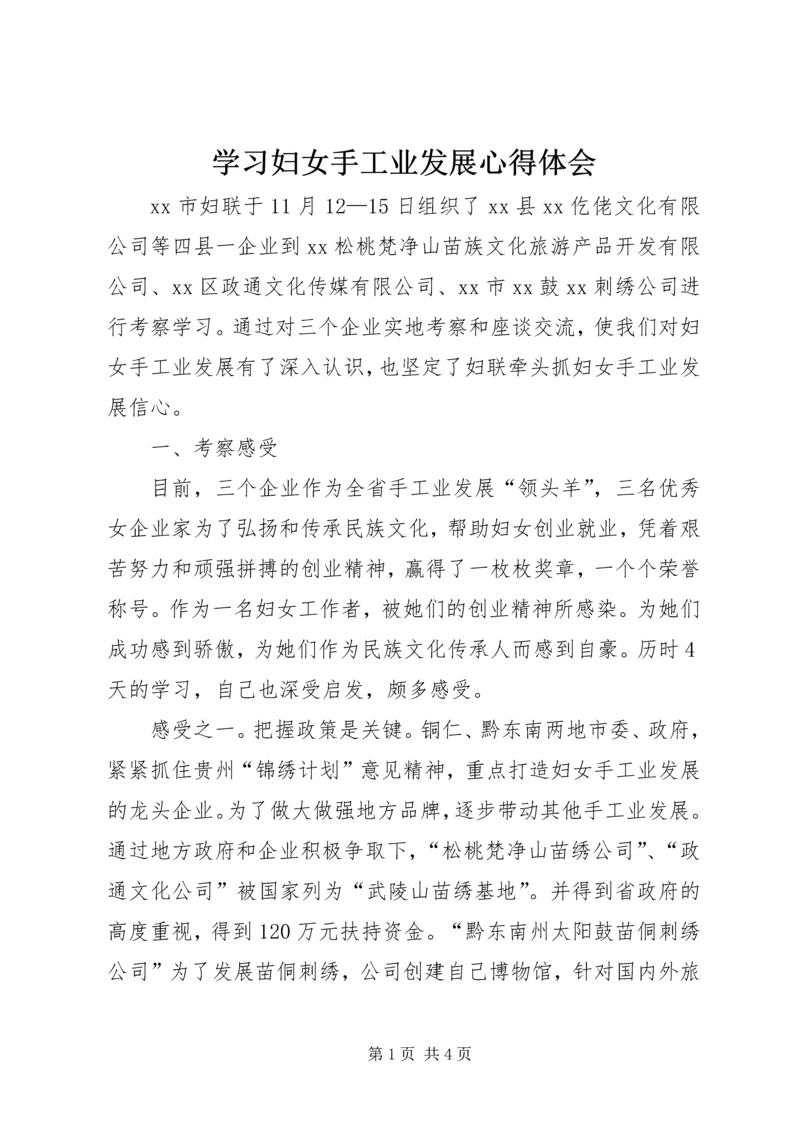 学习妇女手工业发展心得体会

xx 市妇联于 11 月 12—15 日组织了 xx 县 xx 仡佬文化有限公司等四县一企业到 xx 松桃梵净山苗族文化旅游产品开发有限公司、xx 区政通文化传媒有限公司、xx 市 xx 鼓 xx 刺绣公司进行考察学习。通过对三个企业实地考察和座谈交流，使我们对妇女手工业发展有了深入认识，也坚定了妇联牵头抓妇女手工业发展信心。

一、考察感受

目前，三个企业作为全省手工业发展“领头羊”，三名优秀女企业家为了弘扬和传承民族文化，帮助妇女创业就业，凭着艰苦努力和顽强拼搏的创业精神，赢得了一枚枚奖章，一个个荣誉称号。作为一名妇女工作者，被她们的创业精神所感染。为她们成功感到骄傲，为她们作为民族文化传承人而感到自豪。历时 4 天的学习，自己也深受启发，颇多感受。

感受之一。把握政策是关键。铜仁、黔东南两地市委、政府，紧紧抓住贵州“锦绣计划”意见精神，重点打造妇女手工业发展的龙头企业。为了做大做强地方品牌，逐步带动其他手工业发展。通过地方政府和企业积极争取下，“松桃梵净山苗绣公司”、“政通文化公司”被国家列为“武陵山苗绣基地”。并得到省政府的高度重视，得到 120 万元扶持资金。“黔东南州太阳鼓苗侗刺绣公司”为了发展苗侗刺绣，公司创建自己博物馆，针对国内外旅

第 1 页 共 4 页